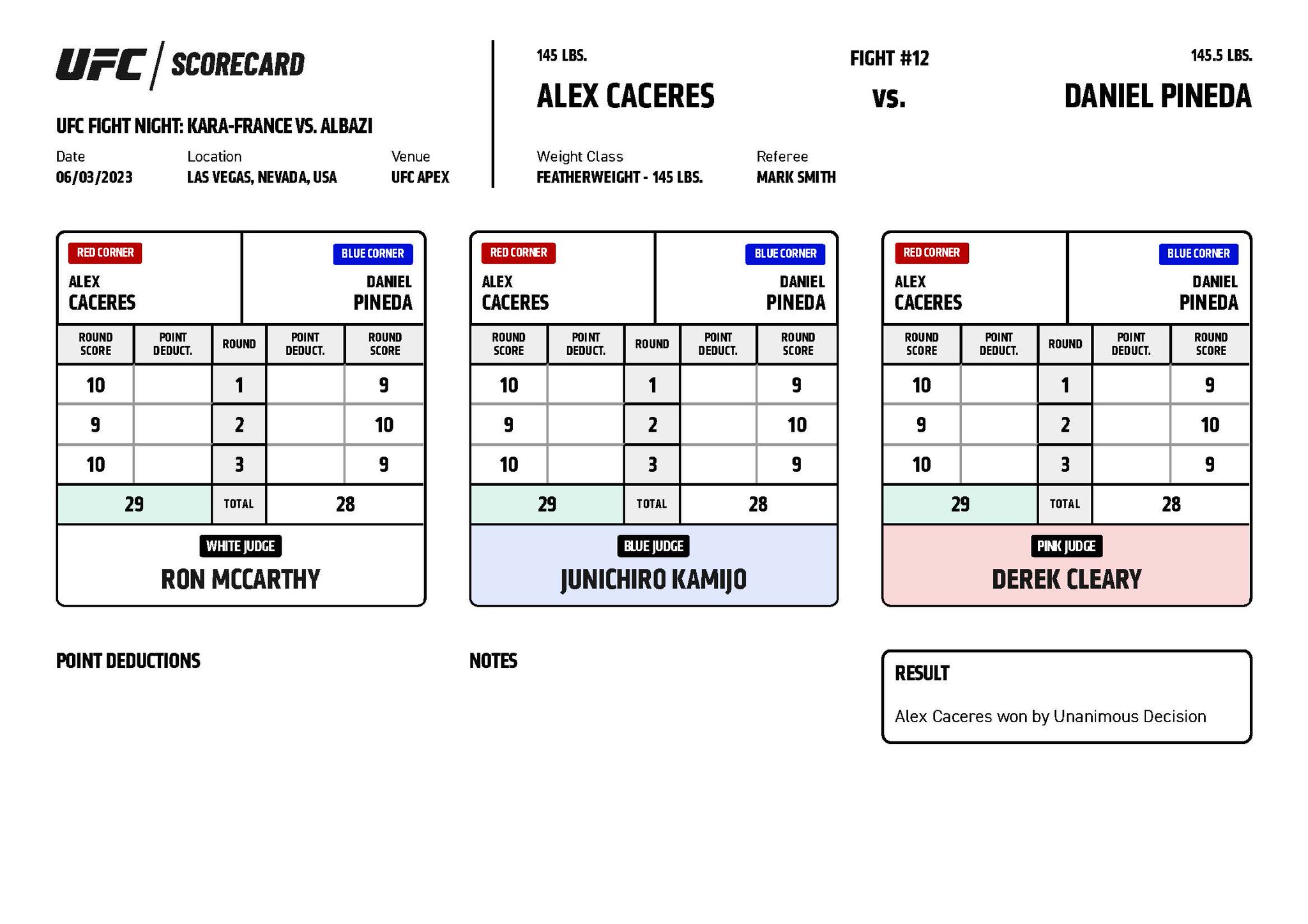 UFC | SCORECARD

UFC FIGHT NIGHT: KARA-FRANCE VS. ALBAZI

Date
06/03/2023

Location
LAS VEGAS, NEVADA, USA

Venue
UFC APEX

145 LBS.
ALEX CACERES

FIGHT #12
vs.

145.5 LBS.
DANIEL PINEDA

Weight Class
FEATHERWEIGHT - 145 LBS.

Referee
MARK SMITH

RED CORNER
ALEX CACERES

BLUE CORNER
DANIEL PINEDA

| ROUND SCORE | POINT DEDUCT. | ROUND | POINT DEDUCT. | ROUND SCORE |
|---|---|---|---|---|
| 10 | | 1 | | 9 |
| 9 | | 2 | | 10 |
| 10 | | 3 | | 9 |
| 29 | | TOTAL | | 28 |

WHITE JUDGE
RON MCCARTHY

RED CORNER
ALEX CACERES

BLUE CORNER
DANIEL PINEDA

| ROUND SCORE | POINT DEDUCT. | ROUND | POINT DEDUCT. | ROUND SCORE |
|---|---|---|---|---|
| 10 | | 1 | | 9 |
| 9 | | 2 | | 10 |
| 10 | | 3 | | 9 |
| 29 | | TOTAL | | 28 |

BLUE JUDGE
JUNICHIRO KAMIJO

RED CORNER
ALEX CACERES

BLUE CORNER
DANIEL PINEDA

| ROUND SCORE | POINT DEDUCT. | ROUND | POINT DEDUCT. | ROUND SCORE |
|---|---|---|---|---|
| 10 | | 1 | | 9 |
| 9 | | 2 | | 10 |
| 10 | | 3 | | 9 |
| 29 | | TOTAL | | 28 |

PINK JUDGE
DEREK CLEARY

POINT DEDUCTIONS

NOTES

RESULT
Alex Caceres won by Unanimous Decision